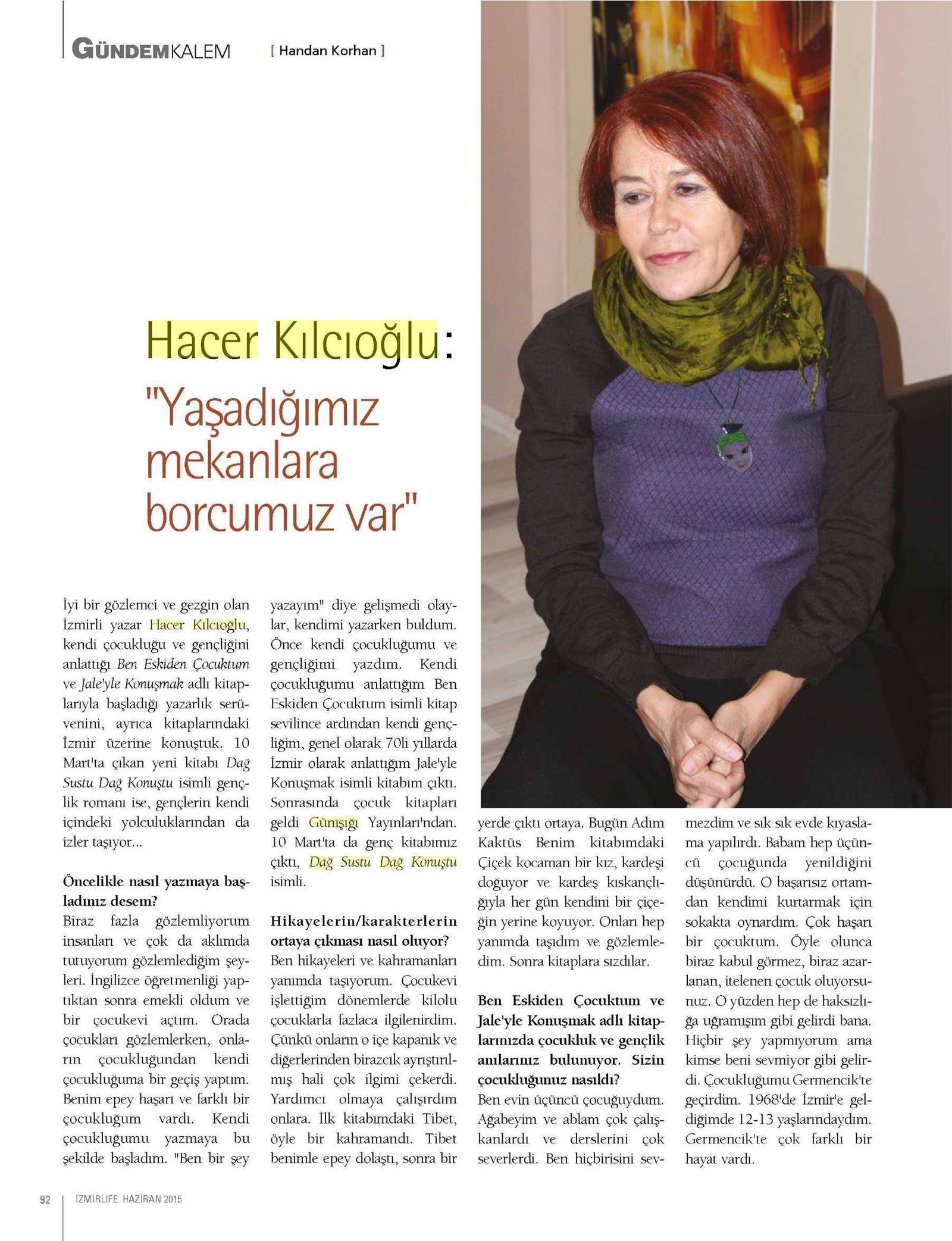 GÜNDEMKALEM [ Handan Korhan ]

Hacer Kılcıoğlu:
"Yaşadığımız mekanlara borcumuz var"

İyi bir gözlemci ve gezgin olan İzmirli yazar Hacer Kılcıoğlu, kendi çocukluğu ve gençliğini anlattığı Ben Eskiden Çocuktum ve Jale'yle Konuşmak adlı kitaplarıyla başladığı yazarlık serüvenini, ayrıca kitaplarındaki İzmir üzerine konuştuk. 10 Mart'ta çıkan yeni kitabı Dağ Sustu Dağ Konuştu isimli gençlik romanı ise, gençlerin kendi içindeki yolculuklarından da izler taşıyor...

Öncelikle nasıl yazmaya başladınız desem?
Biraz fazla gözlemliyorum insanları ve çok da aklımda tutuyorum gözlemlediğim şeyleri. İngilizce öğretmenliği yaptıktan sonra emekli oldum ve bir çocukevi açtım. Orada çocukları gözlemlerken, onların çocukluğundan kendi çocukluğuma bir geçiş yaptım. Benim epey haşarı ve farklı bir çocukluğum vardı. Kendi çocukluğumu yazmaya bu şekilde başladım. "Ben bir şey yazayım" diye gelişmedi olaylar, kendimi yazarken buldum. Önce kendi çocukluğumu ve gençliğimi yazdım. Kendi çocukluğumu anlattığım Ben Eskiden Çocuktum isimli kitap sevilince ardından kendi gençliğim, genel olarak 70li yıllarda İzmir olarak anlattığım Jale'yle Konuşmak isimli kitabım çıktı. Sonrasında çocuk kitapları geldi Günışığı Yayınları'ndan. 10 Mart'ta da genç kitabımız çıktı, Dağ Sustu Dağ Konuştu isimli.

Hikayelerin/karakterlerin ortaya çıkması nasıl oluyor?
Ben hikayeleri ve kahramanları yanımda taşıyorum. Çocukevi işlettiğim dönemlerde kilolu çocuklarla fazlaca ilgilenirdim. Çünkü onların o içe kapanık ve diğerlerinden birazcık ayrıştırılmış hali çok ilgimi çekerdi. Yardımcı olmaya çalışırdım onlara. İlk kitabımdaki Tibet, öyle bir kahramandı. Tibet benimle epey dolaştı, sonra bir yerde çıktı ortaya. Bugün Adım Kaktüs Benim kitabımdaki Çiçek kocaman bir kız, kardeşi doğuyor ve kardeş kıskançlığıyla her gün kendini bir çiçeğin yerine koyuyor. Onları hep yanımda taşıdım ve gözlemledim. Sonra kitaplara sızdılar.

Ben Eskiden Çocuktum ve Jale'yle Konuşmak adlı kitaplarınızda çocukluk ve gençlik anılarınız bulunuyor. Sizin çocukluğunuz nasıldı?
Ben evin üçüncü çocuğuydum. Ağabeyim ve ablam çok çalışkanlardı ve derslerini çok severlerdi. Ben hiçbirisini sevmezdim ve sık sık evde kıyaslama yapılırdı. Babam hep üçüncü çocuğunda yenildiğini düşünürdü. O başarısız ortamdan kendimi kurtarmak için sokakta oynardım. Çok haşarı bir çocuktum. Öyle olunca biraz kabul görmez, biraz azarlanan, itelenen çocuk oluyorsunuz. O yüzden hep de haksızlığa uğramışım gibi gelirdi bana. Hiçbir şey yapmıyorum ama kimse beni sevmiyor gibi gelirdi. Çocukluğumu Germencik'te geçirdim. 1968'de İzmir'e geldiğimde 12-13 yaşlarındaydım. Germencik'te çok farklı bir hayat vardı.

92 İZMİRLIFE HAZİRAN 2015